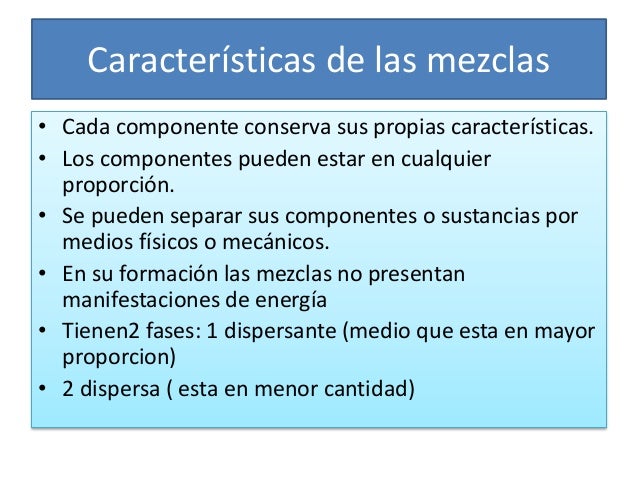 Características de las mezclas

• Cada componente conserva sus propias características.
• Los componentes pueden estar en cualquier proporción.
• Se pueden separar sus componentes o sustancias por medios físicos o mecánicos.
• En su formación las mezclas no presentan manifestaciones de energía
• Tienen2 fases: 1 dispersante (medio que esta en mayor proporcion)
• 2 dispersa ( esta en menor cantidad)